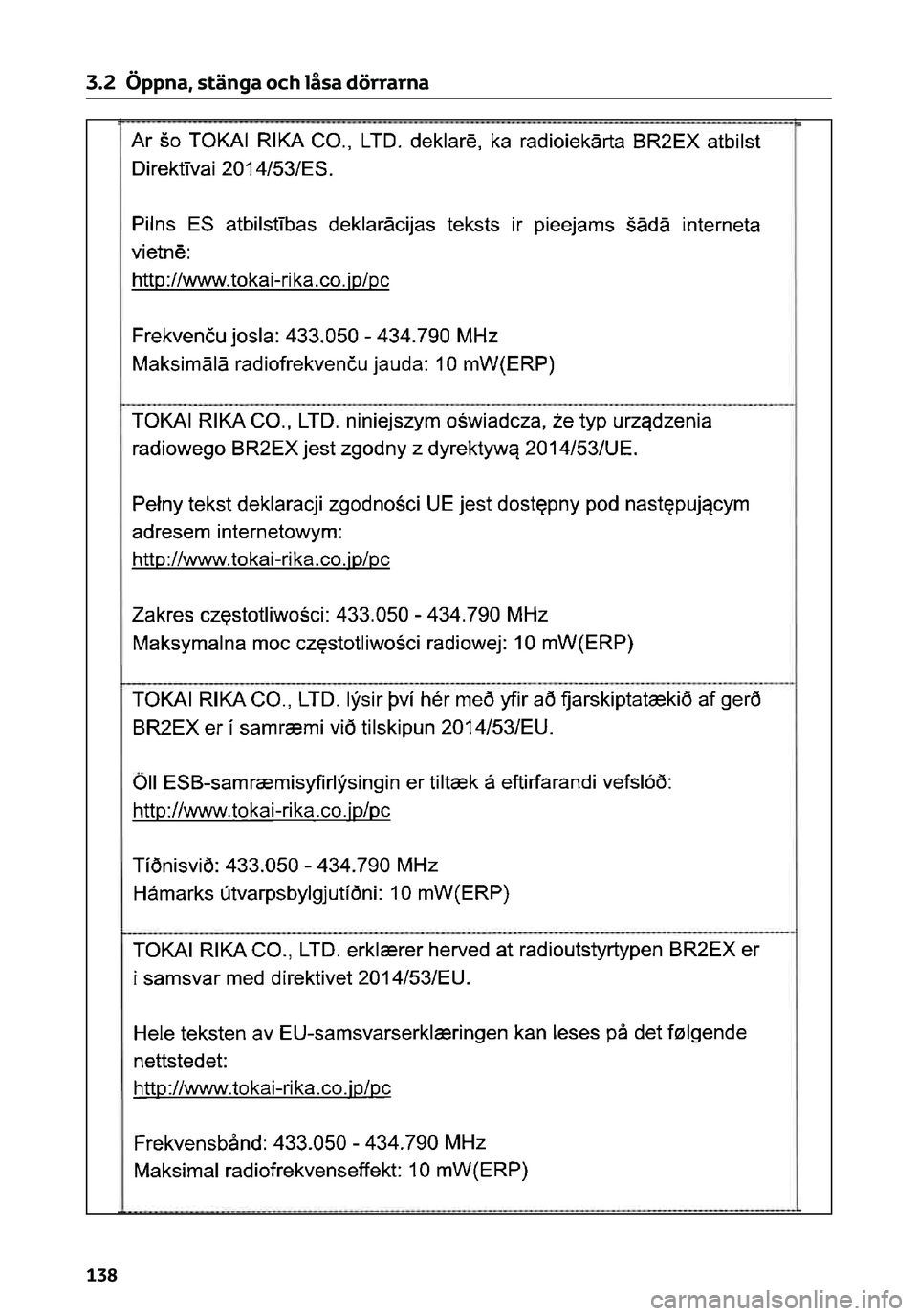 3.2 Öppna, stänga och låsa dörrarna

Ar šo TOKAI RIKA CO., LTD. deklarē, ka radioiekārta BR2EX atbilst Direktīvai 2014/53/ES.

Pilns ES atbilstības deklarācijas teksts ir pieejams šādā interneta vietnē:
http://www.tokai-rika.co.jp/pc

Frekvenču josla: 433.050 - 434.790 MHz
Maksimālā radiofrekvenču jauda: 10 mW(ERP)

TOKAI RIKA CO., LTD. niniejszym oświadcza, że typ urządzenia radiowego BR2EX jest zgodny z dyrektywą 2014/53/UE.

Pełny tekst deklaracji zgodności UE jest dostępny pod następującym adresem internetowym:
http://www.tokai-rika.co.jp/pc

Zakres częstotliwości: 433.050 - 434.790 MHz
Maksymalna moc częstotliwości radiowej: 10 mW(ERP)

TOKAI RIKA CO., LTD. lýsir því hér með yfir að fjarskiptatækið af gerð BR2EX er í samræmi við tilskipun 2014/53/EU.

Öll ESB-samræmisyfirlýsingin er tiltæk á eftirfarandi vefslóð:
http://www.tokai-rika.co.jp/pc

Tíðnisvið: 433.050 - 434.790 MHz
Hámarks útvarpsbylgjutíðni: 10 mW(ERP)

TOKAI RIKA CO., LTD. erklærer herved at radioutstyrtypen BR2EX er i samsvar med direktivet 2014/53/EU.

Hele teksten av EU-samsvarserklæringen kan leses på det følgende nettstedet:
http://www.tokai-rika.co.jp/pc

Frekvensbånd: 433.050 - 434.790 MHz
Maksimal radiofrekvenseffekt: 10 mW(ERP)

138

carmanualsonline.info